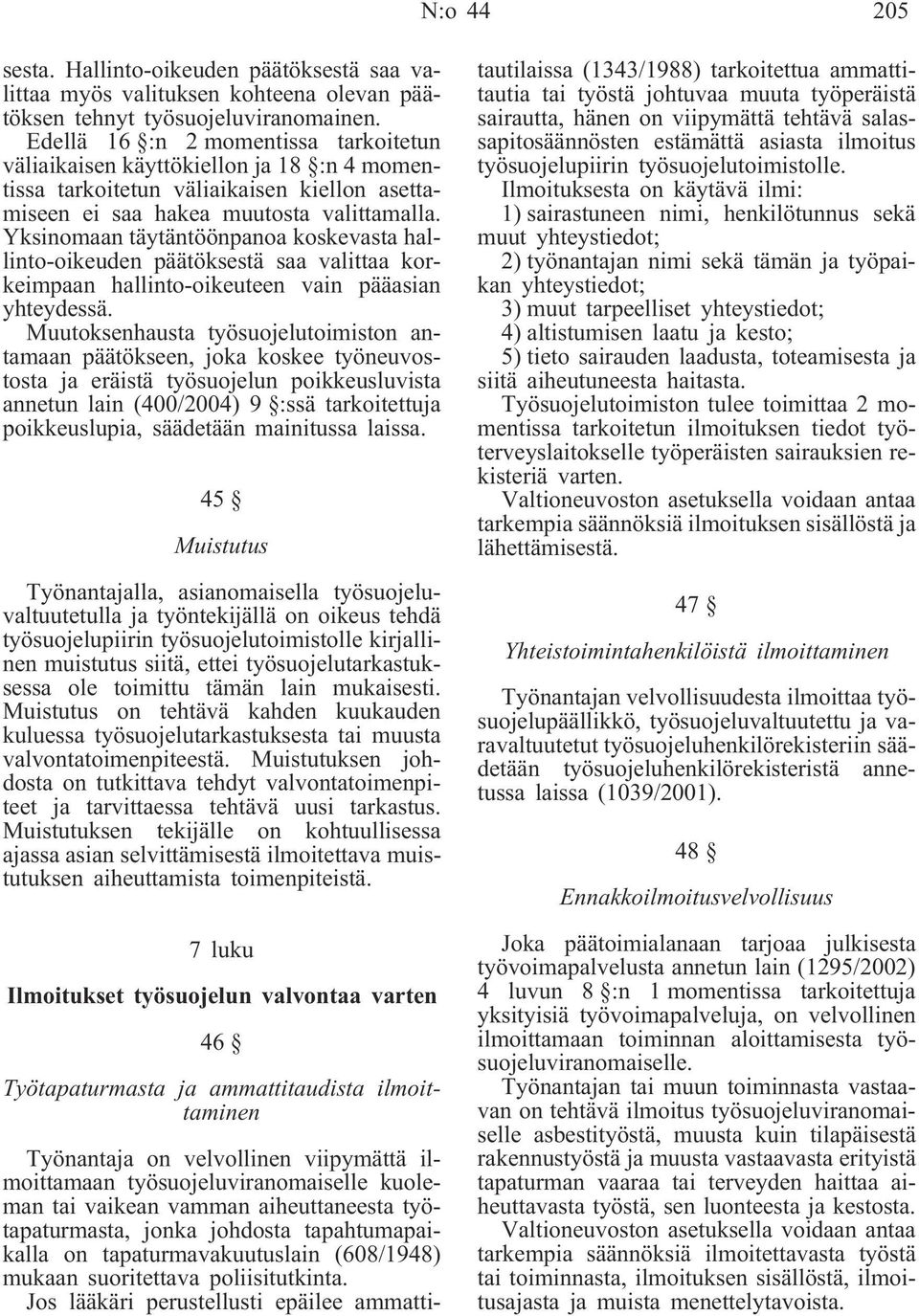 N:o 44 205

sesta. Hallinto-oikeuden päätöksestä saa valittaa myös valituksen kohteena olevan päätöksen tehnyt työsuojeluviranomainen.

Edellä 16 §:n 2 momentissa tarkoitetun väliaikaisen käyttökiellon ja 18 §:n 4 momentissa tarkoitetun väliaikaisen kiellon asettamiseen ei saa hakea muutosta valittamalla. Yksinomaan täytäntöönpanoa koskevasta hallinto-oikeuden päätöksestä saa valittaa korkeimpaan hallinto-oikeuteen vain pääasian yhteydessä.

Muutoksenhausta työsuojelutoimiston antamaan päätökseen, joka koskee työneuvostosta ja eräistä työsuojelun poikkeusluvista annetun lain (400/2004) 9 §:ssä tarkoitettuja poikkeuslupia, säädetään mainitussa laissa.

45 §

Muistutus

Työnantajalla, asianomaisella työsuojeluvaltuutetulla ja työntekijällä on oikeus tehdä työsuojelupiirin työsuojelutoimistolle kirjallinen muistutus siitä, ettei työsuojelutarkastuksessa ole toimittu tämän lain mukaisesti. Muistutus on tehtävä kahden kuukauden kuluessa työsuojelutarkastuksesta tai muusta valvontatoimenpiteestä. Muistutuksen johdosta on tutkittava tehdyt valvontatoimenpiteet ja tarvittaessa tehtävä uusi tarkastus. Muistutuksen tekijälle on kohtuullisessa ajassa asian selvittämisestä ilmoitettava muistutuksen aiheuttamista toimenpiteistä.

7 luku

Ilmoitukset työsuojelun valvontaa varten

46 §

Työtapaturmasta ja ammattitaudista ilmoittaminen

Työnantaja on velvollinen viipymättä ilmoittamaan työsuojeluviranomaiselle kuoleman tai vaikean vamman aiheuttaneesta työtapaturmasta, jonka johdosta tapahtumapaikalla on tapaturmavakuutuslain (608/1948) mukaan suoritettava poliisitutkinta.

Jos lääkäri perustellusti epäilee ammattitautilaissa (1343/1988) tarkoitettua ammattitautia tai työstä johtuvaa muuta työperäistä sairautta, hänen on viipymättä tehtävä salassapitosäännösten estämättä asiasta ilmoitus työsuojelupiirin työsuojelutoimistolle.

Ilmoituksesta on käytävä ilmi:

1) sairastuneen nimi, henkilötunnus sekä muut yhteystiedot;

2) työnantajan nimi sekä tämän ja työpaikan yhteystiedot;

3) muut tarpeelliset yhteystiedot;

4) altistumisen laatu ja kesto;

5) tieto sairauden laadusta, toteamisesta ja siitä aiheutuneesta haitasta.

Työsuojelutoimiston tulee toimittaa 2 momentissa tarkoitetun ilmoituksen tiedot työterveyslaitokselle työperäisten sairauksien rekisteriä varten.

Valtioneuvoston asetuksella voidaan antaa tarkempia säännöksiä ilmoituksen sisällöstä ja lähettämisestä.

47 §

Yhteistoimintahenkilöistä ilmoittaminen

Työnantajan velvollisuudesta ilmoittaa työsuojelupäällikkö, työsuojeluvaltuutettu ja varavaltuutetut työsuojeluhenkilörekisteriin säädetään työsuojeluhenkilörekisteristä annetussa laissa (1039/2001).

48 §

Ennakkoilmoitusvelvollisuus

Joka päätoimialanaan tarjoaa julkisesta työvoimapalvelusta annetun lain (1295/2002) 4 luvun 8 §:n 1 momentissa tarkoitettuja yksityisiä työvoimapalveluja, on velvollinen ilmoittamaan toiminnan aloittamisesta työsuojeluviranomaiselle.

Työnantajan tai muun toiminnasta vastaavan on tehtävä ilmoitus työsuojeluviranomaiselle asbestityöstä, muusta kuin tilapäisestä rakennustyöstä ja muusta vastaavasta erityistä tapaturman vaaraa tai terveyden haittaa aiheuttavasta työstä, sen luonteesta ja kestosta.

Valtioneuvoston asetuksella voidaan antaa tarkempia säännöksiä ilmoitettavasta työstä tai toiminnasta, ilmoituksen sisällöstä, ilmoitusajasta ja muista menettelytavoista.